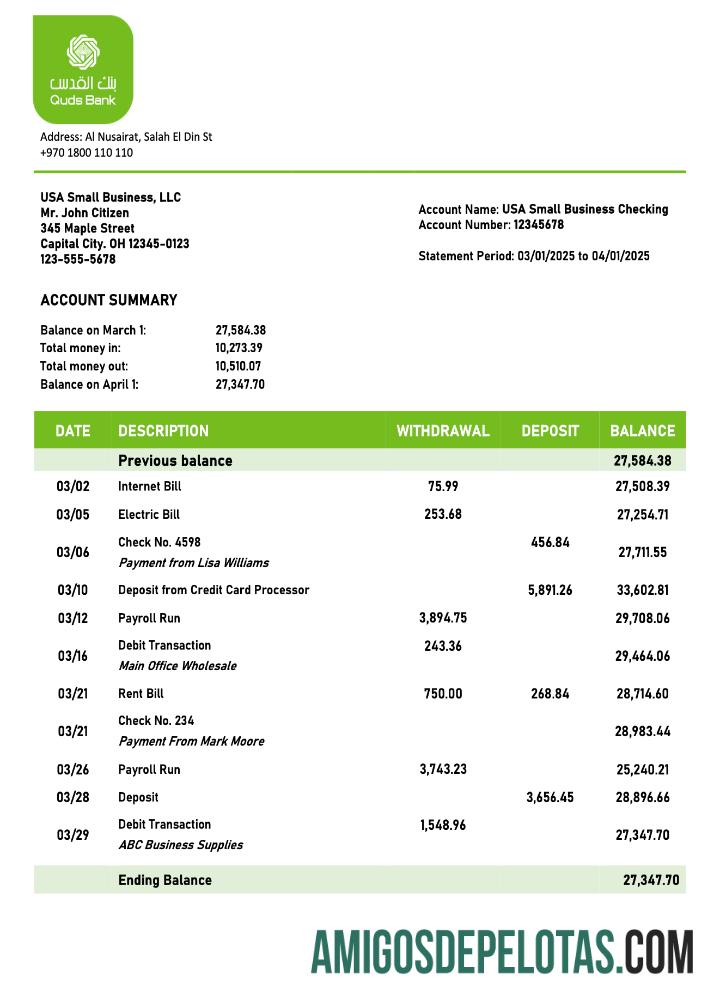 بنك القدس
Quds Bank

Address: Al Nusairat, Salah El Din St
+970 1800 110 110

USA Small Business, LLC
Mr. John Citizen
345 Maple Street
Capital City. OH 12345-0123
123-555-5678

Account Name: USA Small Business Checking
Account Number: 12345678

Statement Period: 03/01/2025 to 04/01/2025

ACCOUNT SUMMARY

| | |
|---|---|
| Balance on March 1: | 27,584.38 |
| Total money in: | 10,273.39 |
| Total money out: | 10,510.07 |
| Balance on April 1: | 27,347.70 |

| DATE | DESCRIPTION | WITHDRAWAL | DEPOSIT | BALANCE |
|---|---|---|---|---|
| | Previous balance | | | 27,584.38 |
| 03/02 | Internet Bill | 75.99 | | 27,508.39 |
| 03/05 | Electric Bill | 253.68 | | 27,254.71 |
| 03/06 | Check No. 4598 Payment from Lisa Williams | | 456.84 | 27,711.55 |
| 03/10 | Deposit from Credit Card Processor | | 5,891.26 | 33,602.81 |
| 03/12 | Payroll Run | 3,894.75 | | 29,708.06 |
| 03/16 | Debit Transaction Main Office Wholesale | 243.36 | | 29,464.06 |
| 03/21 | Rent Bill | 750.00 | 268.84 | 28,714.60 |
| 03/21 | Check No. 234 Payment From Mark Moore | | | 28,983.44 |
| 03/26 | Payroll Run | 3,743.23 | | 25,240.21 |
| 03/28 | Deposit | | 3,656.45 | 28,896.66 |
| 03/29 | Debit Transaction ABC Business Supplies | 1,548.96 | | 27,347.70 |
| | Ending Balance | | | 27,347.70 |

AMIGOSDEPELOTAS.COM